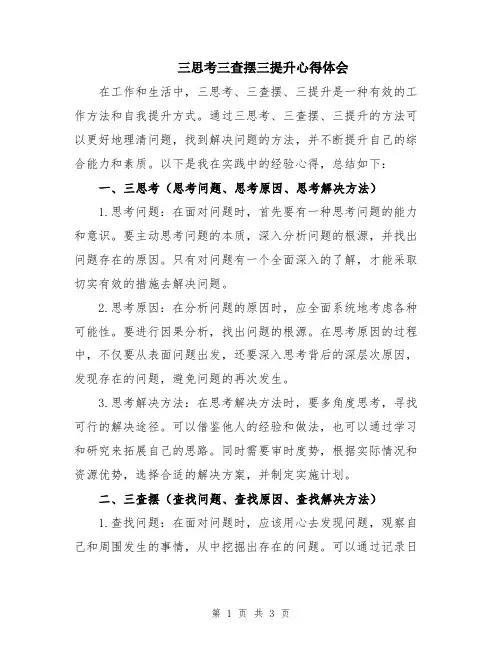 三思考三查摆三提升心得体会

在工作和生活中，三思考、三查摆、三提升是一种有效的工作方法和自我提升方式。通过三思考、三查摆、三提升的方法可以更好地理清问题，找到解决问题的方法，并不断提升自己的综合能力和素质。以下是我在实践中的经验心得，总结如下：

一、三思考（思考问题、思考原因、思考解决方法）

1.思考问题：在面对问题时，首先要有一种思考问题的能力和意识。要主动思考问题的本质，深入分析问题的根源，并找出问题存在的原因。只有对问题有一个全面深入的了解，才能采取切实有效的措施去解决问题。

2.思考原因：在分析问题的原因时，应全面系统地考虑各种可能性。要进行因果分析，找出问题的根源。在思考原因的过程中，不仅要从表面问题出发，还要深入思考背后的深层次原因，发现存在的问题，避免问题的再次发生。

3.思考解决方法：在思考解决方法时，要多角度思考，寻找可行的解决途径。可以借鉴他人的经验和做法，也可以通过学习和研究来拓展自己的思路。同时需要审时度势，根据实际情况和资源优势，选择合适的解决方案，并制定实施计划。

二、三查摆（查找问题、查找原因、查找解决方法）

1.查找问题：在面对问题时，应该用心去发现问题，观察自己和周围发生的事情，从中挖掘出存在的问题。可以通过记录日

第 1 页 共 3 页